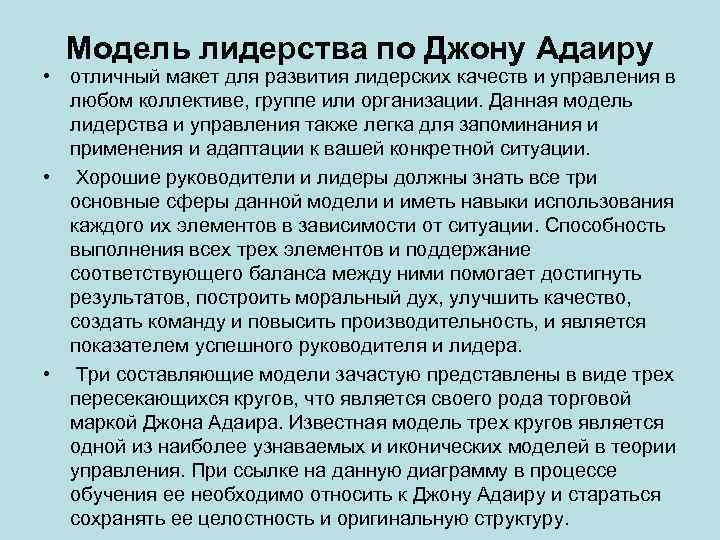 Модель лидерства по Джону Адаиру

• отличный макет для развития лидерских качеств и управления в любом коллективе, группе или организации. Данная модель лидерства и управления также легка для запоминания и применения и адаптации к вашей конкретной ситуации.

• Хорошие руководители и лидеры должны знать все три основные сферы данной модели и иметь навыки использования каждого их элементов в зависимости от ситуации. Способность выполнения всех трех элементов и поддержание соответствующего баланса между ними помогает достигнуть результатов, построить моральный дух, улучшить качество, создать команду и повысить производительность, и является показателем успешного руководителя и лидера.

• Три составляющие модели зачастую представлены в виде трех пересекающихся кругов, что является своего рода торговой маркой Джона Адаира. Известная модель трех кругов является одной из наиболее узнаваемых и иконических моделей в теории управления. При ссылке на данную диаграмму в процессе обучения ее необходимо относить к Джону Адаиру и стараться сохранять ее целостность и оригинальную структуру.